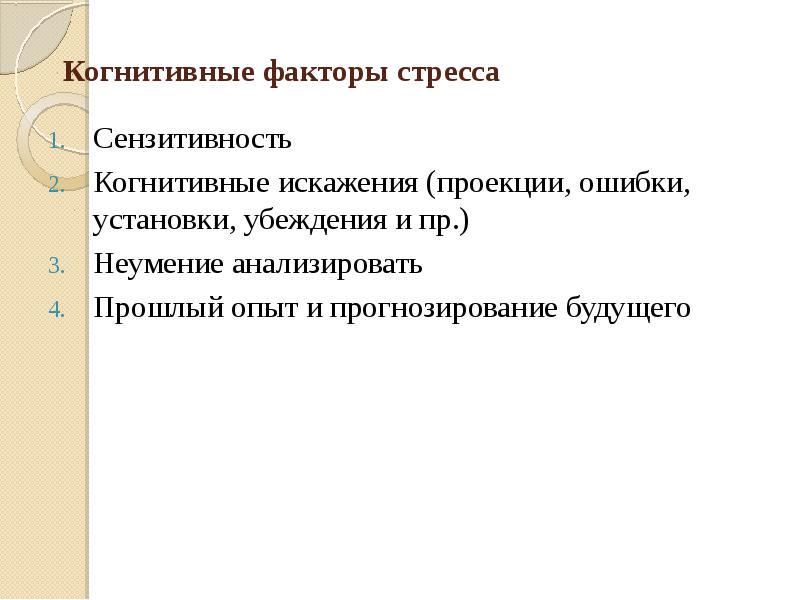 Когнитивные факторы стресса

1. Сензитивность
2. Когнитивные искажения (проекции, ошибки, установки, убеждения и пр.)
3. Неумение анализировать
4. Прошлый опыт и прогнозирование будущего